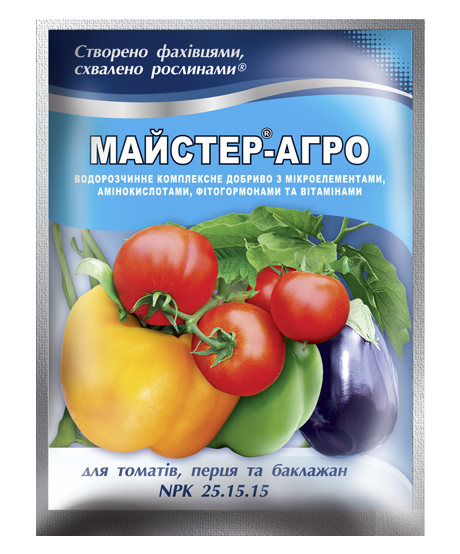 Створено фахівцями, схвалено рослинами®

МАЙСТЕР®-АГРО

ВОДОРОЗЧИННЕ КОМПЛЕКСНЕ ДОБРИВО З МІКРОЕЛЕМЕНТАМИ, АМІНОКИСЛОТАМИ, ФІТОГОРМОНАМИ ТА ВІТАМІНАМИ

для томатів, перця та баклажан
NPK 25.15.15